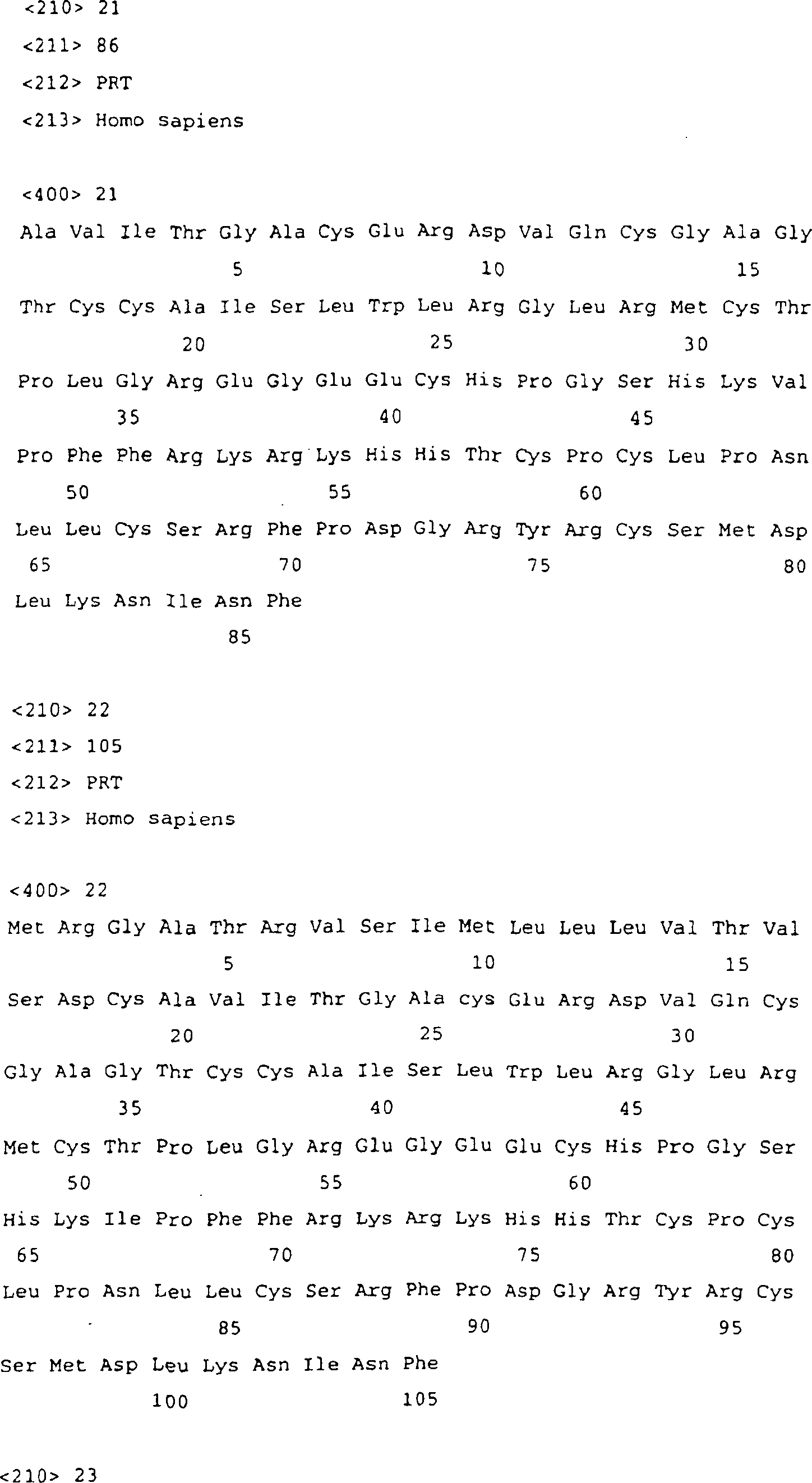 <210> 21
<211> 86
<212> PRT
<213> Homo sapiens

<400> 21
Ala Val Ile Thr Gly Ala Cys Glu Arg Asp Val Gln Cys Gly Ala Gly
5 10 15
Thr Cys Cys Ala Ile Ser Leu Trp Leu Arg Gly Leu Arg Met Cys Thr
20 25 30
Pro Leu Gly Arg Glu Gly Glu Glu Cys His Pro Gly Ser His Lys Val
35 40 45
Pro Phe Phe Arg Lys Arg Lys His His Thr Cys Pro Cys Leu Pro Asn
50 55 60
Leu Leu Cys Ser Arg Phe Pro Asp Gly Arg Tyr Arg Cys Ser Met Asp
65 70 75 80
Leu Lys Asn Ile Asn Phe
85

<210> 22
<211> 105
<212> PRT
<213> Homo sapiens

<400> 22
Met Arg Gly Ala Thr Arg Val Ser Ile Met Leu Leu Leu Val Thr Val
5 10 15
Ser Asp Cys Ala Val Ile Thr Gly Ala cys Glu Arg Asp Val Gln Cys
20 25 30
Gly Ala Gly Thr Cys Cys Ala Ile Ser Leu Trp Leu Arg Gly Leu Arg
35 40 45
Met Cys Thr Pro Leu Gly Arg Glu Gly Glu Glu Cys His Pro Gly Ser
50 55 60
His Lys Ile Pro Phe Phe Arg Lys Arg Lys His His Thr Cys Pro Cys
65 70 75 80
Leu Pro Asn Leu Leu Cys Ser Arg Phe Pro Asp Gly Arg Tyr Arg Cys
85 90 95
Ser Met Asp Leu Lys Asn Ile Asn Phe
100 105

<210> 23